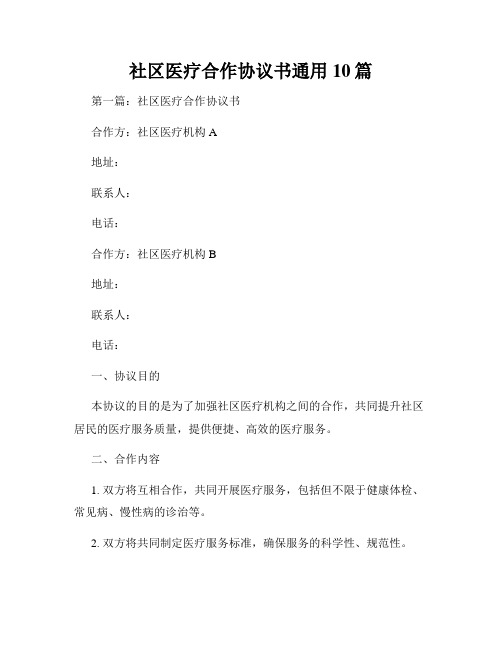 社区医疗合作协议书通用 10 篇

第一篇：社区医疗合作协议书

合作方：社区医疗机构 A

地址：

联系人：

电话：

合作方：社区医疗机构 B

地址：

联系人：

电话：

一、协议目的

本协议的目的是为了加强社区医疗机构之间的合作，共同提升社区居民的医疗服务质量，提供便捷、高效的医疗服务。

二、合作内容

1. 双方将互相合作，共同开展医疗服务，包括但不限于健康体检、常见病、慢性病的诊治等。

2. 双方将共同制定医疗服务标准，确保服务的科学性、规范性。